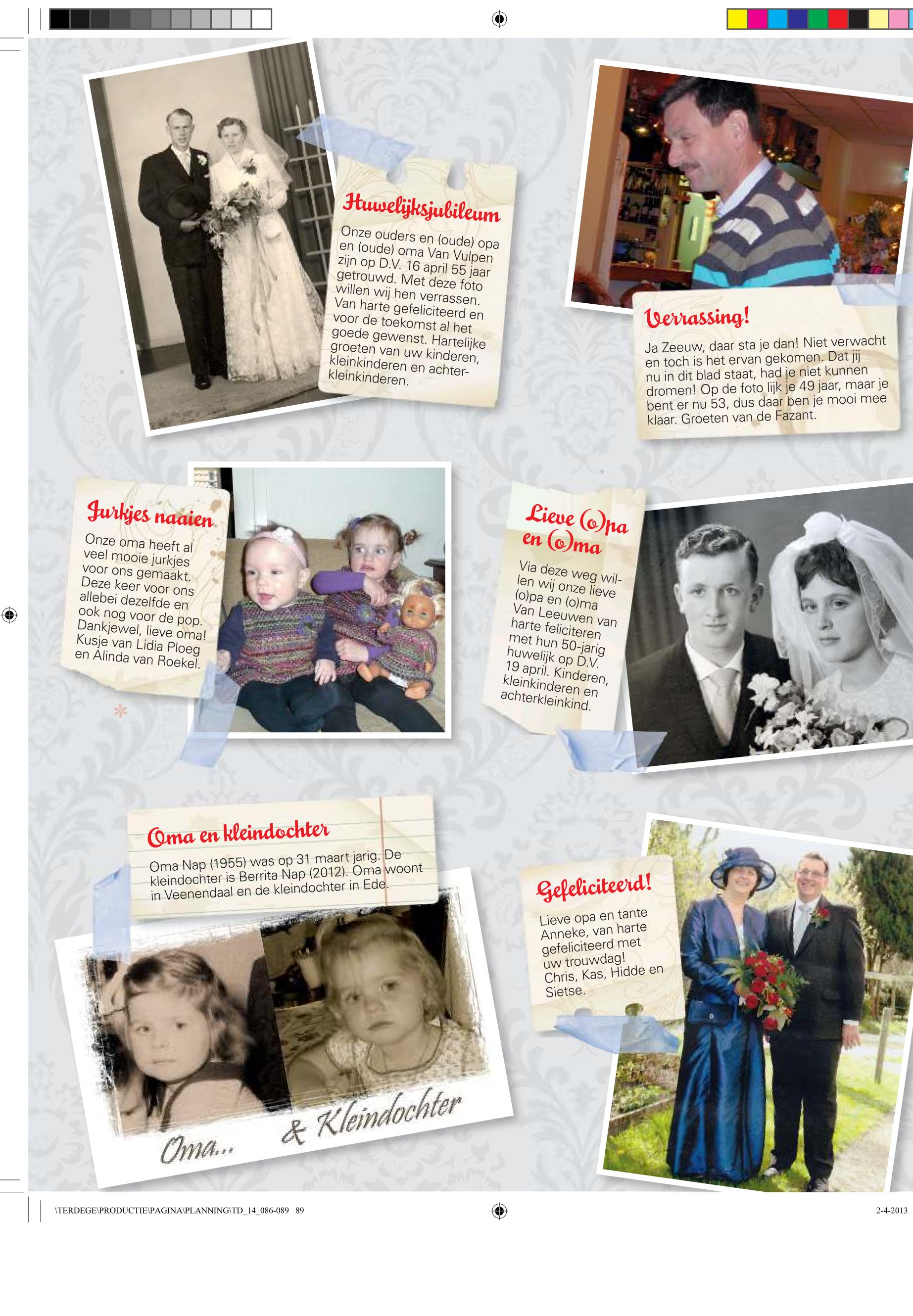 Huwelijksjubileum

Onze ouders en (oude) opa en (oude) oma Van Vulpen zijn op D.V. 16 april 55 jaar getrouwd. Met deze foto willen wij hen verrassen. Van harte gefeliciteerd en voor de toekomst al het goede gewenst. Hartelijke groeten van uw kinderen, kleinkinderen en achterkleinkinderen.

Verrassing!

Ja Zeeuw, daar sta je dan! Niet verwacht en toch is het ervan gekomen. Dat jij nu in dit blad staat, had je niet kunnen dromen! Op de foto lijk je 49 jaar, maar je bent er nu 53, dus daar ben je mooi mee klaar. Groeten van de Fazant.

Jurkjes naaien

Onze oma heeft al veel mooie jurkjes voor ons gemaakt. Deze keer voor ons allebei dezelfde en ook nog voor de pop. Dankjewel, lieve oma! Kusje van Lidia Ploeg en Alinda van Roekel.

Lieve (o)pa en (o)ma

Via deze weg willen wij onze lieve (o)pa en (o)ma Van Leeuwen van harte feliciteren met hun 50-jarig huwelijk op D.V. 19 april. Kinderen, kleinkinderen en achterkleinkind.

Oma en kleindochter

Oma Nap (1955) was op 31 maart jarig. De kleindochter is Berrita Nap (2012). Oma woont in Veenendaal en de kleindochter in Ede.

Oma... & Kleindochter

Gefeliciteerd!

Lieve opa en tante Anneke, van harte gefeliciteerd met uw trouwdag! Chris, Kas, Hidde en Sietse.

\TERDEGE\PRODUCTIE\PAGINA\PLANNING\TD_14_086-089 89

2-4-2013